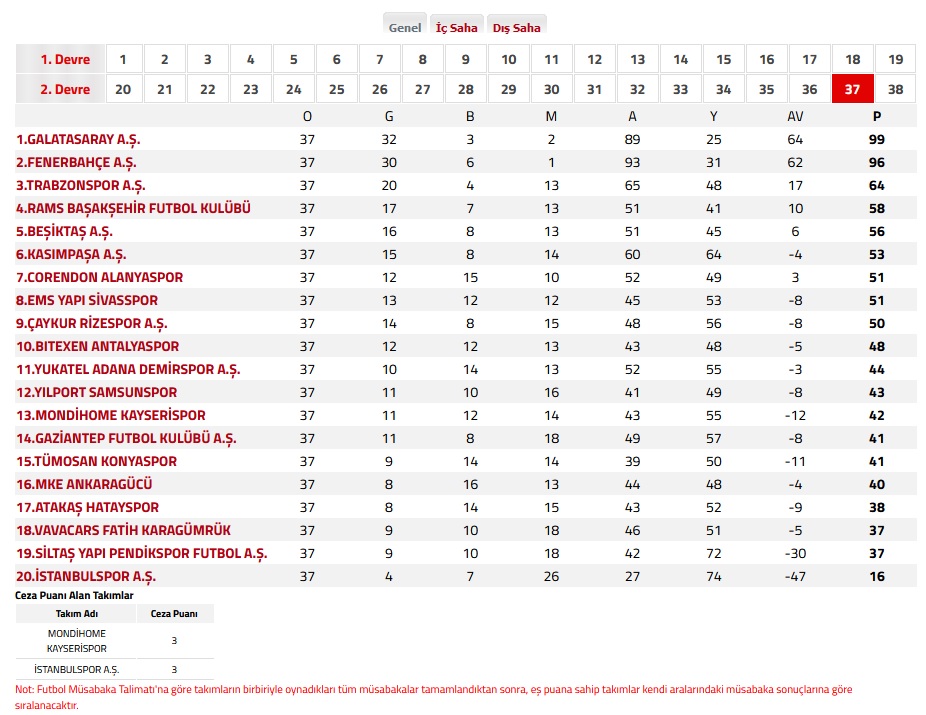 Genel İç Saha Dış Saha

| 1. Devre | 1 | 2 | 3 | 4 | 5 | 6 | 7 | 8 | 9 | 10 | 11 | 12 | 13 | 14 | 15 | 16 | 17 | 18 | 19 |
|---|---|---|---|---|---|---|---|---|---|---|---|---|---|---|---|---|---|---|---|
| 2. Devre | 20 | 21 | 22 | 23 | 24 | 25 | 26 | 27 | 28 | 29 | 30 | 31 | 32 | 33 | 34 | 35 | 36 | 37 | 38 |

| | O | G | B | M | A | Y | AV | P |
|---|---|---|---|---|---|---|---|---|
| 1.GALATASARAY A.Ş. | 37 | 32 | 3 | 2 | 89 | 25 | 64 | 99 |
| 2.FENERBAHÇE A.Ş. | 37 | 30 | 6 | 1 | 93 | 31 | 62 | 96 |
| 3.TRABZONSPOR A.Ş. | 37 | 20 | 4 | 13 | 65 | 48 | 17 | 64 |
| 4.RAMS BAŞAKŞEHİR FUTBOL KULÜBÜ | 37 | 17 | 7 | 13 | 51 | 41 | 10 | 58 |
| 5.BEŞİKTAŞ A.Ş. | 37 | 16 | 8 | 13 | 51 | 45 | 6 | 56 |
| 6.KASIMPAŞA A.Ş. | 37 | 15 | 8 | 14 | 60 | 64 | -4 | 53 |
| 7.CORENDON ALANYASPOR | 37 | 12 | 15 | 10 | 52 | 49 | 3 | 51 |
| 8.EMS YAPI SİVASSPOR | 37 | 13 | 12 | 12 | 45 | 53 | -8 | 51 |
| 9.ÇAYKUR RİZESPOR A.Ş. | 37 | 14 | 8 | 15 | 48 | 56 | -8 | 50 |
| 10.BITEXEN ANTALYASPOR | 37 | 12 | 12 | 13 | 43 | 48 | -5 | 48 |
| 11.YUKATEL ADANA DEMİRSPOR A.Ş. | 37 | 10 | 14 | 13 | 52 | 55 | -3 | 44 |
| 12.YILPORT SAMSUNSPOR | 37 | 11 | 10 | 16 | 41 | 49 | -8 | 43 |
| 13.MONDİHOME KAYSERİSPOR | 37 | 11 | 12 | 14 | 43 | 55 | -12 | 42 |
| 14.GAZİANTEP FUTBOL KULÜBÜ A.Ş. | 37 | 11 | 8 | 18 | 49 | 57 | -8 | 41 |
| 15.TÜMOSAN KONYASPOR | 37 | 9 | 14 | 14 | 39 | 50 | -11 | 41 |
| 16.MKE ANKARAGÜCÜ | 37 | 8 | 16 | 13 | 44 | 48 | -4 | 40 |
| 17.ATAKAŞ HATAYSPOR | 37 | 8 | 14 | 15 | 43 | 52 | -9 | 38 |
| 18.VAVACARS FATİH KARAGÜMRÜK | 37 | 9 | 10 | 18 | 46 | 51 | -5 | 37 |
| 19.SİLTAŞ YAPI PENDİKSPOR FUTBOL A.Ş. | 37 | 9 | 10 | 18 | 42 | 72 | -30 | 37 |
| 20.İSTANBULSPOR A.Ş. | 37 | 4 | 7 | 26 | 27 | 74 | -47 | 16 |

Ceza Puanı Alan Takımlar

| Takım Adı | Ceza Puanı |
|---|---|
| MONDİHOME KAYSERİSPOR | 3 |
| İSTANBULSPOR A.Ş. | 3 |

Not: Futbol Müsabaka Talimatı'na göre takımların birbiriyle oynadıkları tüm müsabakalar tamamlandıktan sonra, eş puana sahip takımlar kendi aralarındaki müsabaka sonuçlarına göre sıralanacaktır.